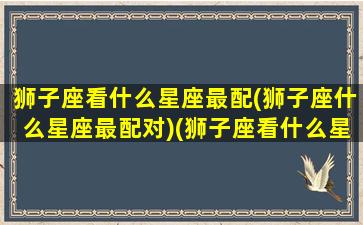 狮子座看什么星座最配(狮子座什么星座最配对)(狮子座看什么星